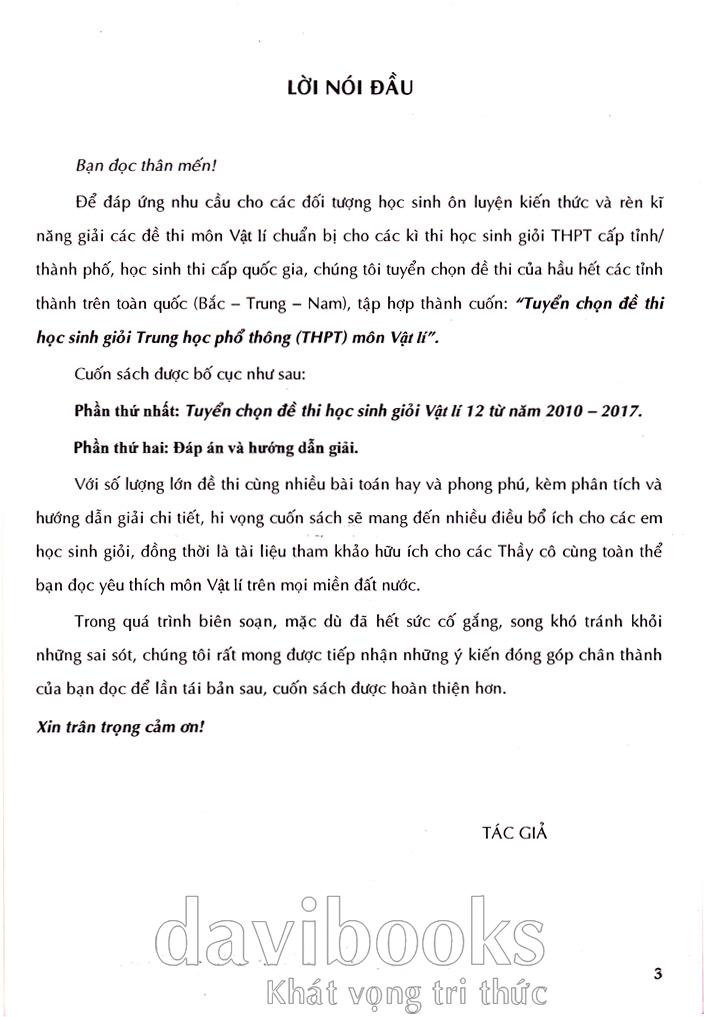 LỜI NÓI ĐẦU

Bạn đọc thân mến!

Để đáp ứng nhu cầu cho các đối tượng học sinh ôn luyện kiến thức và rèn kĩ năng giải các đề thi môn Vật lí chuẩn bị cho các kì thi học sinh giỏi THPT cấp tỉnh/ thành phố, học sinh thi cấp quốc gia, chúng tôi tuyển chọn đề thi của hầu hết các tỉnh thành trên toàn quốc (Bắc – Trung – Nam), tập hợp thành cuốn: "Tuyển chọn đề thi học sinh giỏi Trung học phổ thông (THPT) môn Vật lí".

Cuốn sách được bố cục như sau:

Phần thứ nhất: Tuyển chọn đề thi học sinh giỏi Vật lí 12 từ năm 2010 – 2017.

Phần thứ hai: Đáp án và hướng dẫn giải.

Với số lượng lớn đề thi cùng nhiều bài toán hay và phong phú, kèm phân tích và hướng dẫn giải chi tiết, hi vọng cuốn sách sẽ mang đến nhiều điều bổ ích cho các em học sinh giỏi, đồng thời là tài liệu tham khảo hữu ích cho các Thầy cô cùng toàn thể bạn đọc yêu thích môn Vật lí trên mọi miền đất nước.

Trong quá trình biên soạn, mặc dù đã hết sức cố gắng, song khó tránh khỏi những sai sót, chúng tôi rất mong được tiếp nhận những ý kiến đóng góp chân thành của bạn đọc để lần tái bản sau, cuốn sách được hoàn thiện hơn.

Xin trân trọng cảm ơn!

TÁC GIẢ

davibooks
Khát vọng tri thức

3